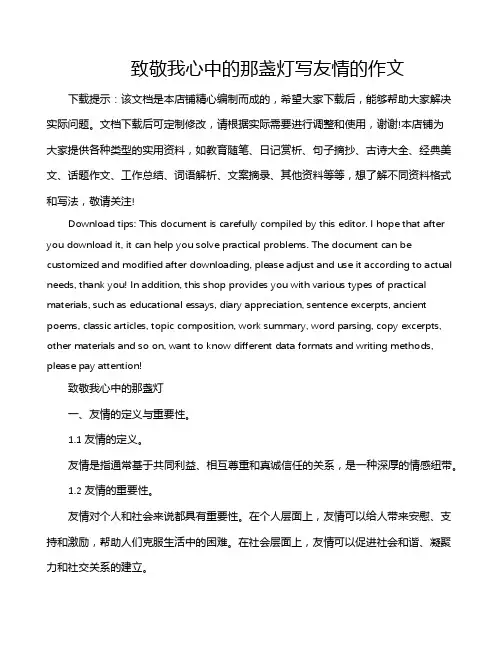 致敬我心中的那盏灯写友情的作文

下载提示：该文档是本店铺精心编制而成的，希望大家下载后，能够帮助大家解决实际问题。文档下载后可定制修改，请根据实际需要进行调整和使用，谢谢!本店铺为大家提供各种类型的实用资料，如教育随笔、日记赏析、句子摘抄、古诗大全、经典美文、话题作文、工作总结、词语解析、文案摘录、其他资料等等，想了解不同资料格式和写法，敬请关注!

Download tips: This document is carefully compiled by this editor. I hope that after you download it, it can help you solve practical problems. The document can be customized and modified after downloading, please adjust and use it according to actual needs, thank you! In addition, this shop provides you with various types of practical materials, such as educational essays, diary appreciation, sentence excerpts, ancient poems, classic articles, topic composition, work summary, word parsing, copy excerpts, other materials and so on, want to know different data formats and writing methods, please pay attention!

致敬我心中的那盏灯

一、友情的定义与重要性。

1.1 友情的定义。

友情是指通常基于共同利益、相互尊重和真诚信任的关系，是一种深厚的情感纽带。

1.2 友情的重要性。

友情对个人和社会来说都具有重要性。在个人层面上，友情可以给人带来安慰、支持和激励，帮助人们克服生活中的困难。在社会层面上，友情可以促进社会和谐、凝聚力和社交关系的建立。